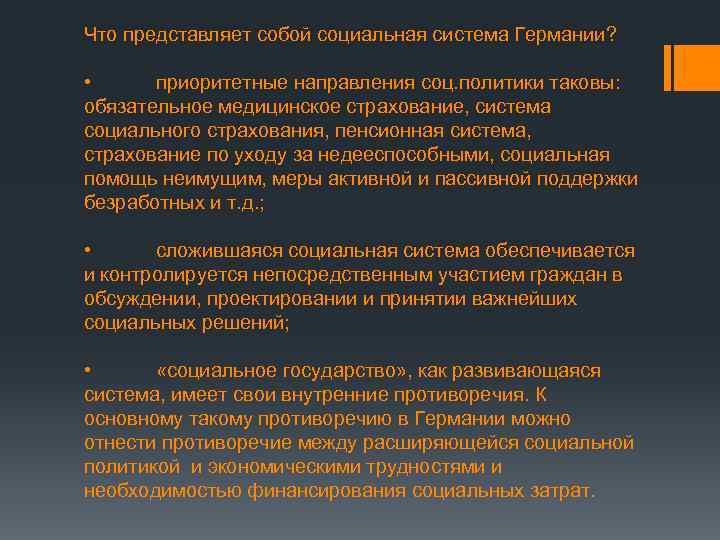 Что представляет собой социальная система Германии?

• приоритетные направления соц.политики таковы: обязательное медицинское страхование, система социального страхования, пенсионная система, страхование по уходу за недееспособными, социальная помощь неимущим, меры активной и пассивной поддержки безработных и т.д.;

• сложившаяся социальная система обеспечивается и контролируется непосредственным участием граждан в обсуждении, проектировании и принятии важнейших социальных решений;

• «социальное государство», как развивающаяся система, имеет свои внутренние противоречия. К основному такому противоречию в Германии можно отнести противоречие между расширяющейся социальной политикой и экономическими трудностями и необходимостью финансирования социальных затрат.